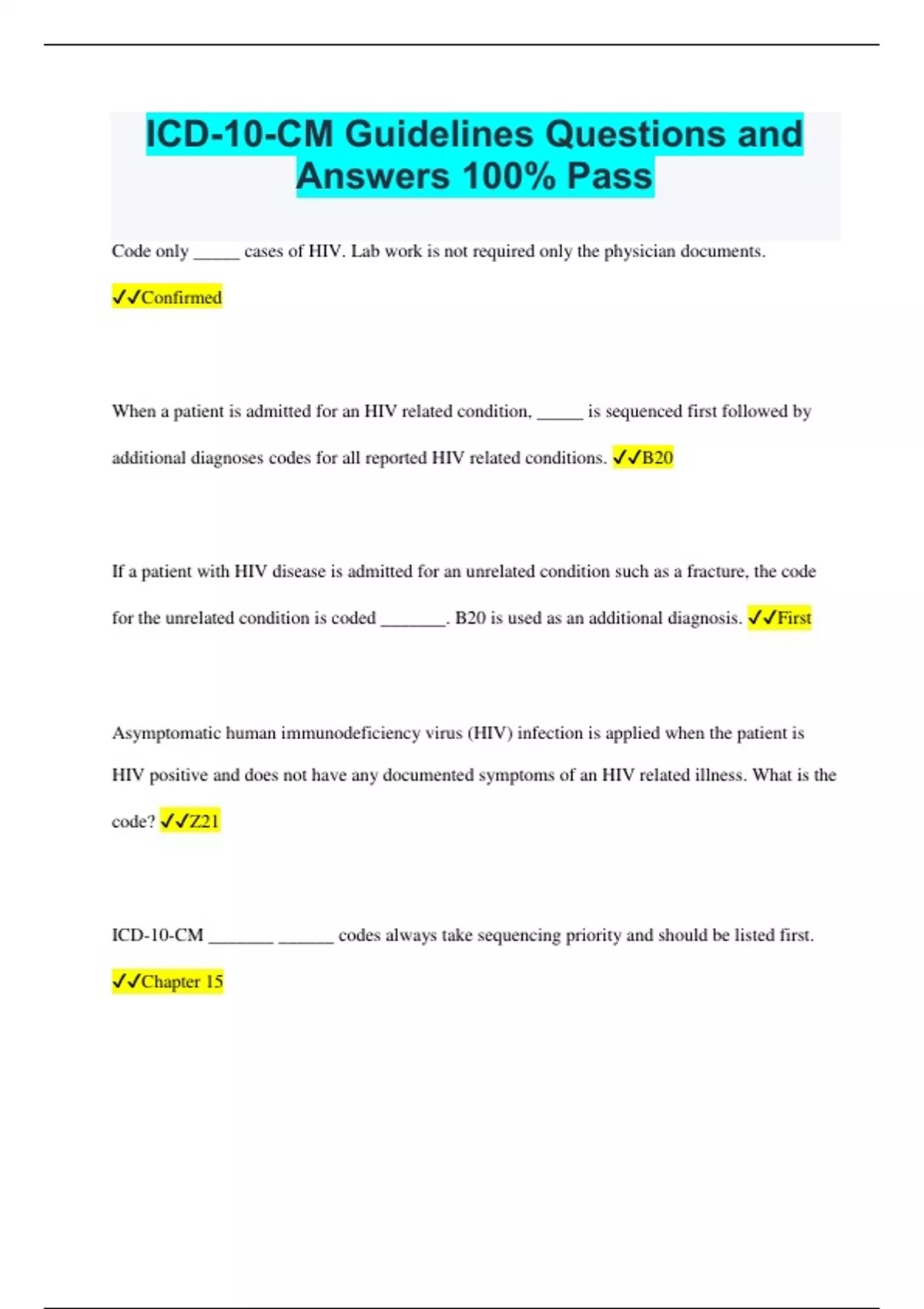 ICD-10-CM Guidelines Questions and Answers 100% Pass

Code only _____ cases of HIV. Lab work is not required only the physician documents.

✓✓Confirmed

When a patient is admitted for an HIV related condition, _____ is sequenced first followed by additional diagnoses codes for all reported HIV related conditions. ✓✓B20

If a patient with HIV disease is admitted for an unrelated condition such as a fracture, the code for the unrelated condition is coded _______. B20 is used as an additional diagnosis. ✓✓First

Asymptomatic human immunodeficiency virus (HIV) infection is applied when the patient is HIV positive and does not have any documented symptoms of an HIV related illness. What is the code? ✓✓Z21

ICD-10-CM _______ ______ codes always take sequencing priority and should be listed first.

✓✓Chapter 15